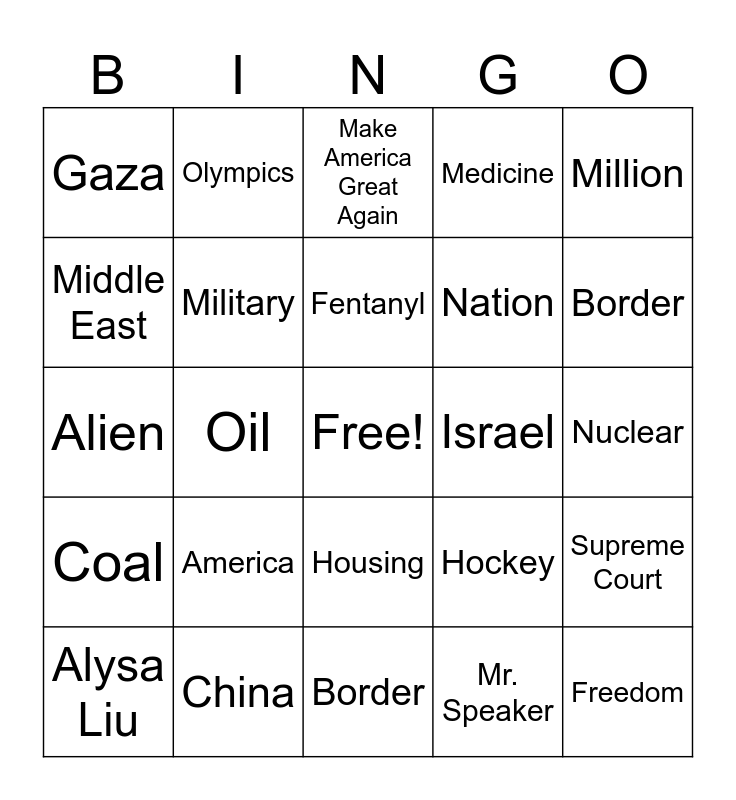 | B | I | N | G | O |
|---|---|---|---|---|
| Gaza | Olympics | Make America Great Again | Medicine | Million |
| Middle East | Military | Fentanyl | Nation | Border |
| Alien | Oil | Free! | Israel | Nuclear |
| Coal | America | Housing | Hockey | Supreme Court |
| Alysa Liu | China | Border | Mr. Speaker | Freedom |